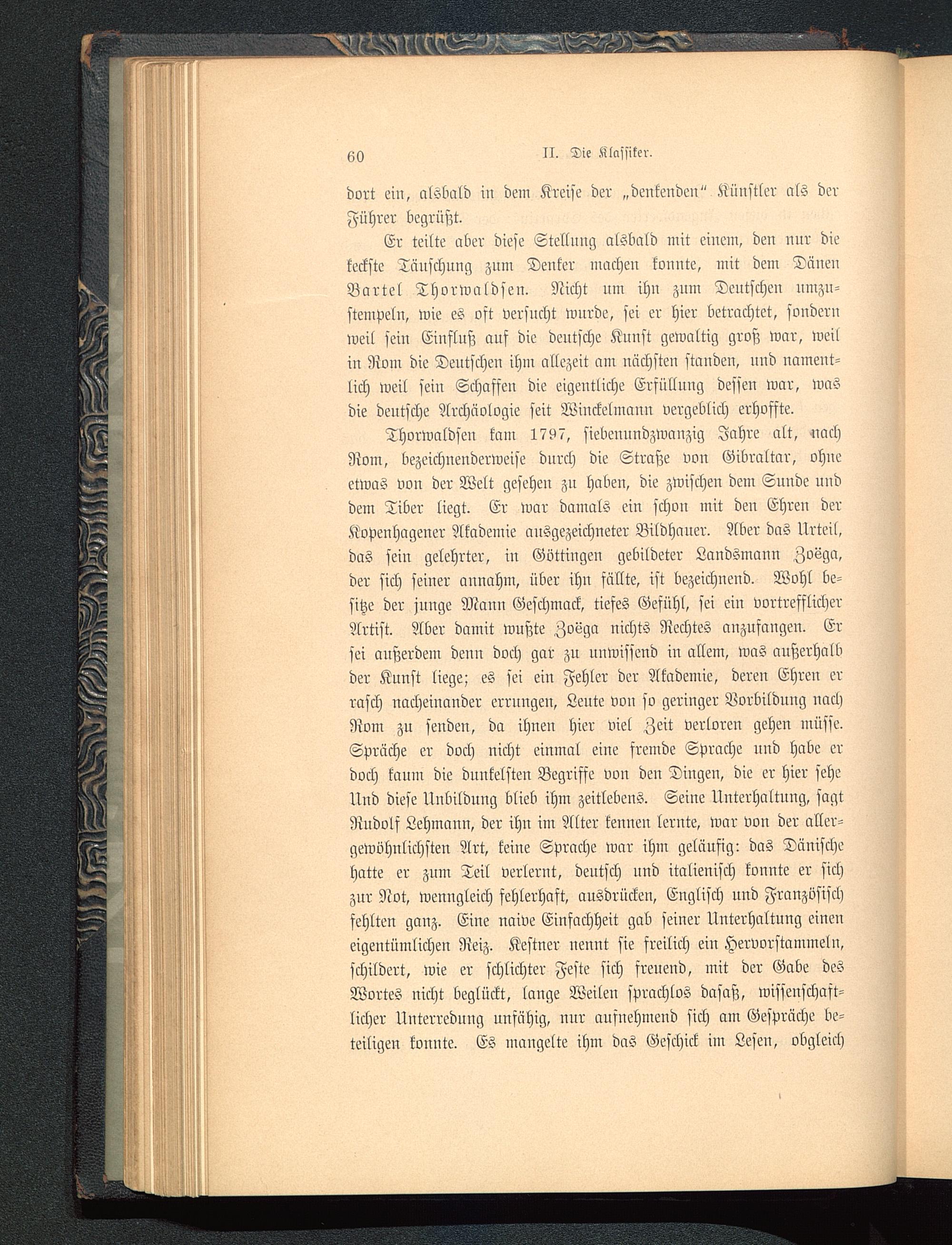 60 II. Die Klassiker.

dort ein, alsbald in dem Kreise der „denkenden“ Künstler als der Führer begrüßt.

Er teilte aber diese Stellung alsbald mit einem, den nur die keckste Täuschung zum Denker machen konnte, mit dem Dänen Bartel Thorwaldsen. Nicht um ihn zum Deutschen umzustempeln, wie es oft versucht wurde, sei er hier betrachtet, sondern weil sein Einfluß auf die deutsche Kunst gewaltig groß war, weil in Rom die Deutschen ihm allezeit am nächsten standen, und namentlich weil sein Schaffen die eigentliche Erfüllung dessen war, was die deutsche Archäologie seit Winckelmann vergeblich erhoffte.

Thorwaldsen kam 1797, siebenundzwanzig Jahre alt, nach Rom, bezeichnenderweise durch die Straße von Gibraltar, ohne etwas von der Welt gesehen zu haben, die zwischen dem Sunde und dem Tiber liegt. Er war damals ein schon mit den Ehren der Kopenhagener Akademie ausgezeichneter Bildhauer. Aber das Urteil, das sein gelehrter, in Göttingen gebildeter Landsmann Zoëga, der sich seiner annahm, über ihn fällte, ist bezeichnend. Wohl besitze der junge Mann Geschmack, tiefes Gefühl, sei ein vortrefflicher Artist. Aber damit wußte Zoëga nichts Rechtes anzufangen. Er sei außerdem denn doch gar zu unwissend in allem, was außerhalb der Kunst liege; es sei ein Fehler der Akademie, deren Ehren er rasch nacheinander errungen, Leute von so geringer Vorbildung nach Rom zu senden, da ihnen hier viel Zeit verloren gehen müsse. Spräche er doch nicht einmal eine fremde Sprache und habe er doch kaum die dunkelsten Begriffe von den Dingen, die er hier sehe Und diese Unbildung blieb ihm zeitlebens. Seine Unterhaltung, sagt Rudolf Lehmann, der ihn im Alter kennen lernte, war von der allergewöhnlichsten Art, keine Sprache war ihm geläufig: das Dänische hatte er zum Teil verlernt, deutsch und italienisch konnte er sich zur Not, wenngleich fehlerhaft, ausdrücken, Englisch und Französisch fehlten ganz. Eine naive Einfachheit gab seiner Unterhaltung einen eigentümlichen Reiz. Kestner nennt sie freilich ein Hervorstammeln, schildert, wie er schlichter Feste sich freuend, mit der Gabe des Wortes nicht beglückt, lange Weilen sprachlos dasaß, wissenschaftlicher Unterredung unfähig, nur aufnehmend sich am Gespräche beteiligen konnte. Es mangelte ihm das Geschick im Lesen, obgleich